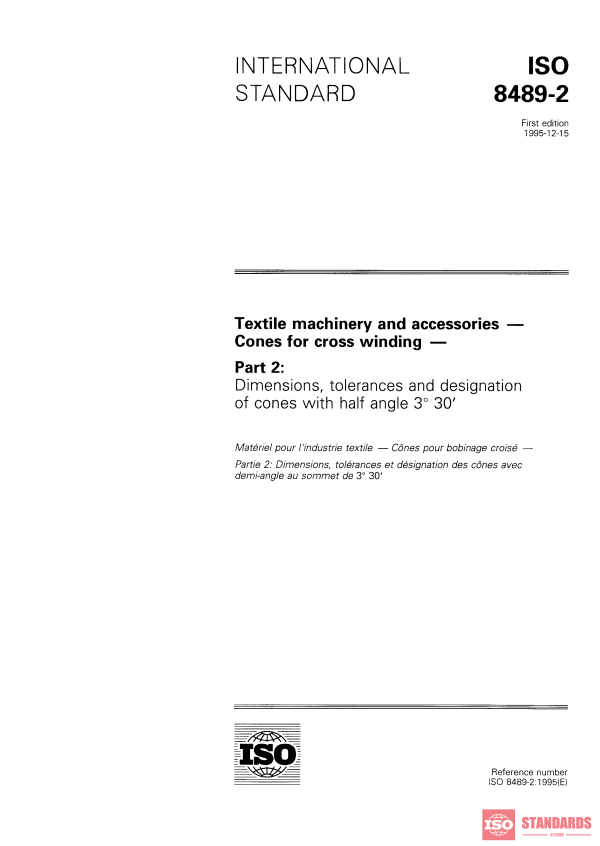 INTERNATIONAL STANDARD

ISO 8489-2

First edition
1995-12-15

Textile machinery and accessories — Cones for cross winding —

Part 2:
Dimensions, tolerances and designation of cones with half angle 3° 30′

Matériel pour l'industrie textile — Cônes pour bobinage croisé —

Partie 2: Dimensions, tolérances et désignation des cônes avec demi-angle au sommet de 3° 30′

ISO

Reference number
ISO 8489-2:1995(E)

ISO STANDARDS
STORE